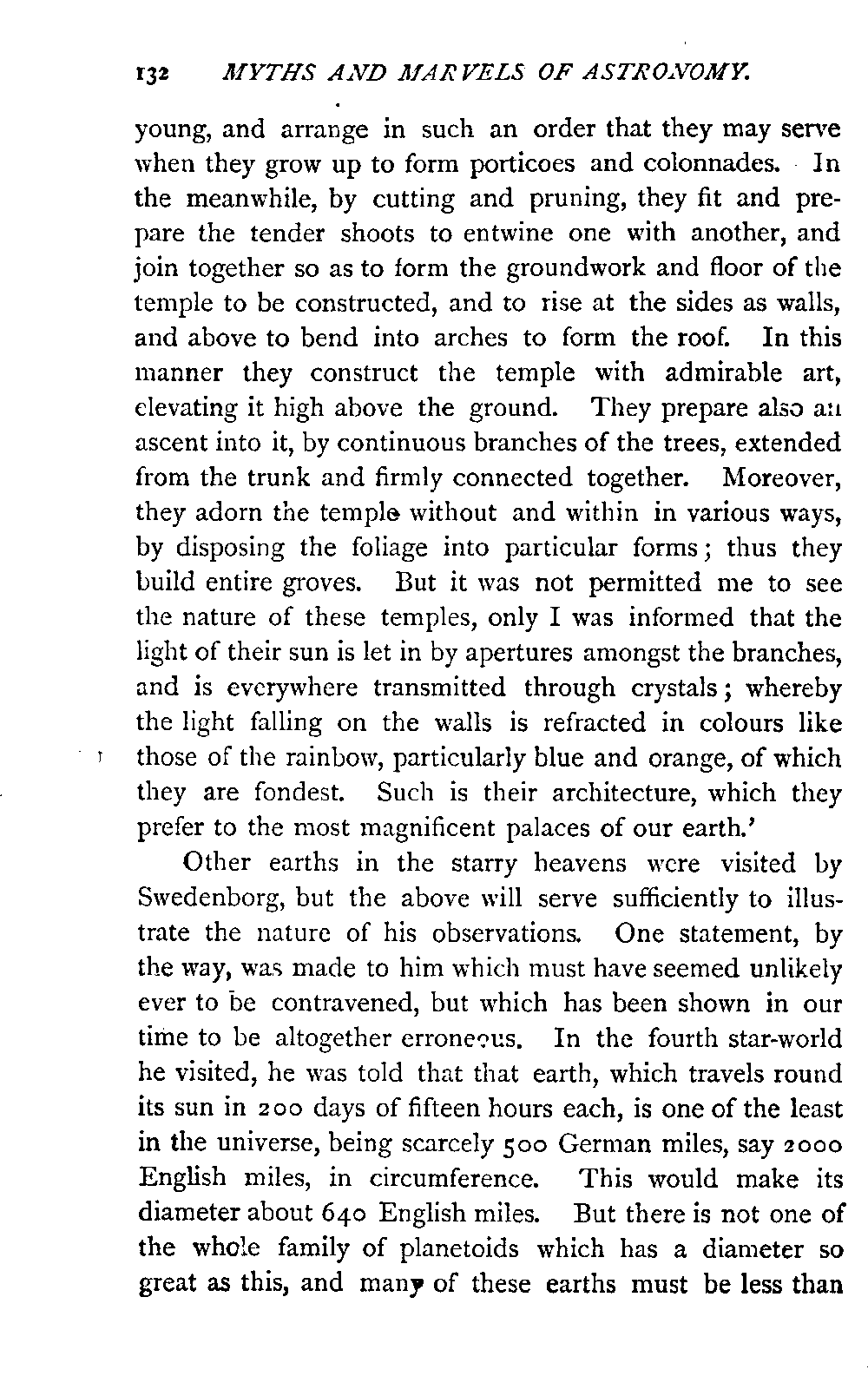 132 MYTHS AND MARVELS OF ASTRONOMY.

young, and arrange in such an order that they may serve when they grow up to form porticoes and colonnades. In the meanwhile, by cutting and pruning, they fit and prepare the tender shoots to entwine one with another, and join together so as to form the groundwork and floor of the temple to be constructed, and to rise at the sides as walls, and above to bend into arches to form the roof. In this manner they construct the temple with admirable art, elevating it high above the ground. They prepare also an ascent into it, by continuous branches of the trees, extended from the trunk and firmly connected together. Moreover, they adorn the temple without and within in various ways, by disposing the foliage into particular forms; thus they build entire groves. But it was not permitted me to see the nature of these temples, only I was informed that the light of their sun is let in by apertures amongst the branches, and is everywhere transmitted through crystals; whereby the light falling on the walls is refracted in colours like those of the rainbow, particularly blue and orange, of which they are fondest. Such is their architecture, which they prefer to the most magnificent palaces of our earth.'

Other earths in the starry heavens were visited by Swedenborg, but the above will serve sufficiently to illustrate the nature of his observations. One statement, by the way, was made to him which must have seemed unlikely ever to be contravened, but which has been shown in our time to be altogether erroneous. In the fourth star-world he visited, he was told that that earth, which travels round its sun in 200 days of fifteen hours each, is one of the least in the universe, being scarcely 500 German miles, say 2000 English miles, in circumference. This would make its diameter about 640 English miles. But there is not one of the whole family of planetoids which has a diameter so great as this, and many of these earths must be less than